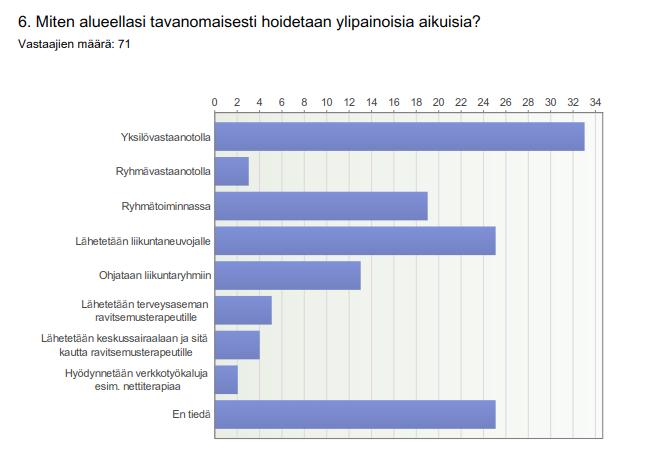 6. Miten alueellasi tavanomaisesti hoidetaan ylipainoisia aikuisia?
Vastaajien määrä: 71

0 2 4 6 8 10 12 14 16 18 20 22 24 26 28 30 32 34

Yksilövastaanotolla
Ryhmävastaanotolla
Ryhmätoiminnassa
Lähetetään liikuntaneuvojalle
Ohjataan liikuntaryhmiin
Lähetetään terveysaseman ravitsemusterapeutille
Lähetetään keskussairaalaan ja sitä kautta ravitsemusterapeutille
Hyödynnetään verkkotyökaluja esim. nettiterapiaa
En tiedä